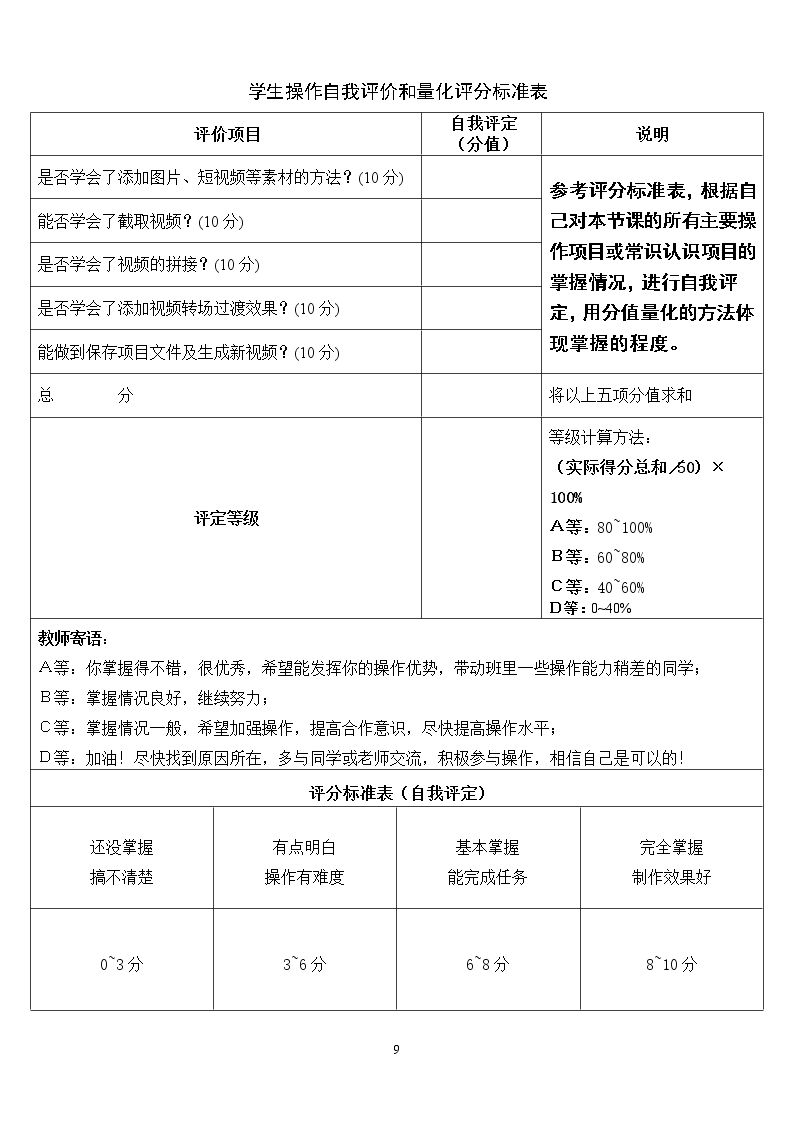 学生操作自我评价和量化评分标准表

| 评价项目 | 自我评定（分值） | 说明 |
|---|---|---|
| 是否学会了添加图片、短视频等素材的方法？(10分) |  | 参考评分标准表，根据自己对本节课的所有主要操作项目或常识认识项目的掌握情况，进行自我评定，用分值量化的方法体现掌握的程度。 |
| 能否学会了截取视频？(10分) |  |  |
| 是否学会了视频的拼接？(10分) |  |  |
| 是否学会了添加视频转场过渡效果？(10分) |  |  |
| 能做到保存项目文件及生成新视频？(10分) |  |  |
| 总 分 |  | 将以上五项分值求和 |
| 评定等级 |  | 等级计算方法：（实际得分总和/50）×100% A等：80~100% B等：60~80% C等：40~60% D等：0~40% |

教师寄语：
A等：你掌握得不错，很优秀，希望能发挥你的操作优势，带动班里一些操作能力稍差的同学；
B等：掌握情况良好，继续努力；
C等：掌握情况一般，希望加强操作，提高合作意识，尽快提高操作水平；
D等：加油！尽快找到原因所在，多与同学或老师交流，积极参与操作，相信自己是可以的！

评分标准表（自我评定）

| 还没掌握 搞不清楚 | 有点明白 操作有难度 | 基本掌握 能完成任务 | 完全掌握 制作效果好 |
|---|---|---|---|
| 0~3分 | 3~6分 | 6~8分 | 8~10分 |

9